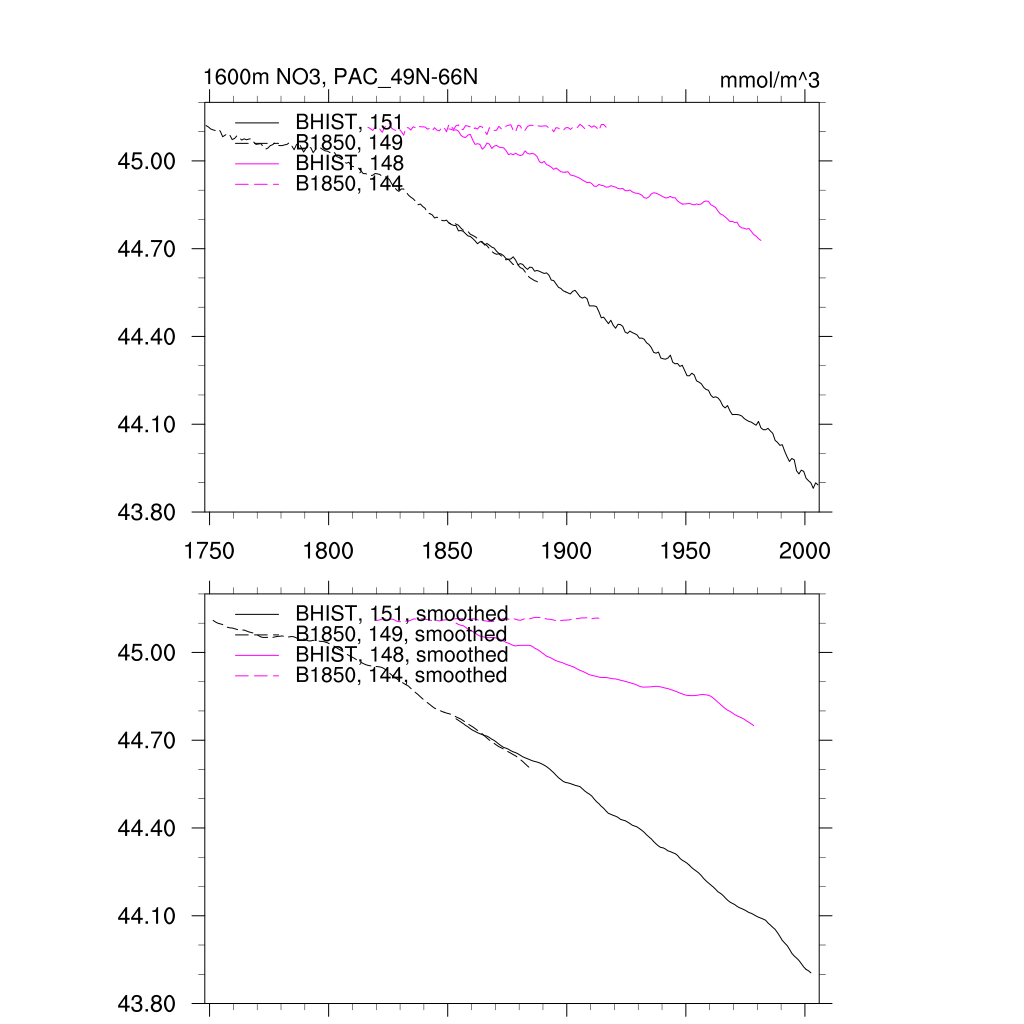 1600m NO3, PAC_49N-66N

mmol/m^3

BHIST, 151
B1850, 149
BHIST, 148
B1850, 144

45.00
44.70
44.40
44.10
43.80

1750 1800 1850 1900 1950 2000

BHIST, 151, smoothed
B1850, 149, smoothed
BHIST, 148, smoothed
B1850, 144, smoothed

45.00
44.70
44.40
44.10
43.80